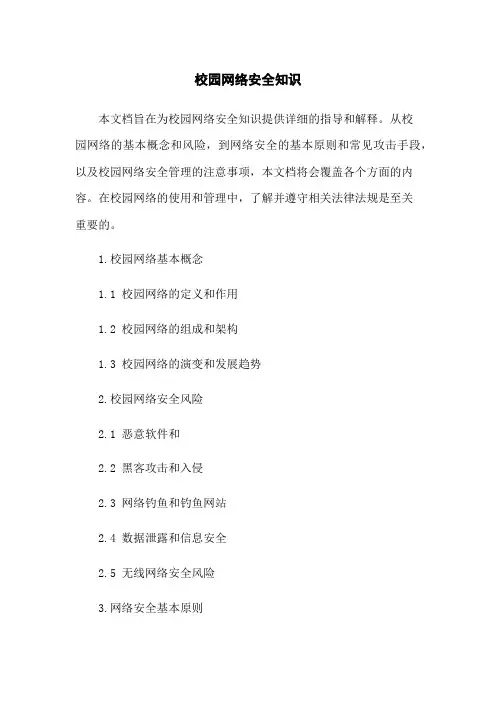 校园网络安全知识

本文档旨在为校园网络安全知识提供详细的指导和解释。从校园网络的基本概念和风险，到网络安全的基本原则和常见攻击手段，以及校园网络安全管理的注意事项，本文档将会覆盖各个方面的内容。在校园网络的使用和管理中，了解并遵守相关法律法规是至关重要的。

1.校园网络基本概念

1.1 校园网络的定义和作用

1.2 校园网络的组成和架构

1.3 校园网络的演变和发展趋势

2.校园网络安全风险

2.1 恶意软件和

2.2 黑客攻击和入侵

2.3 网络钓鱼和钓鱼网站

2.4 数据泄露和信息安全

2.5 无线网络安全风险

3.网络安全基本原则